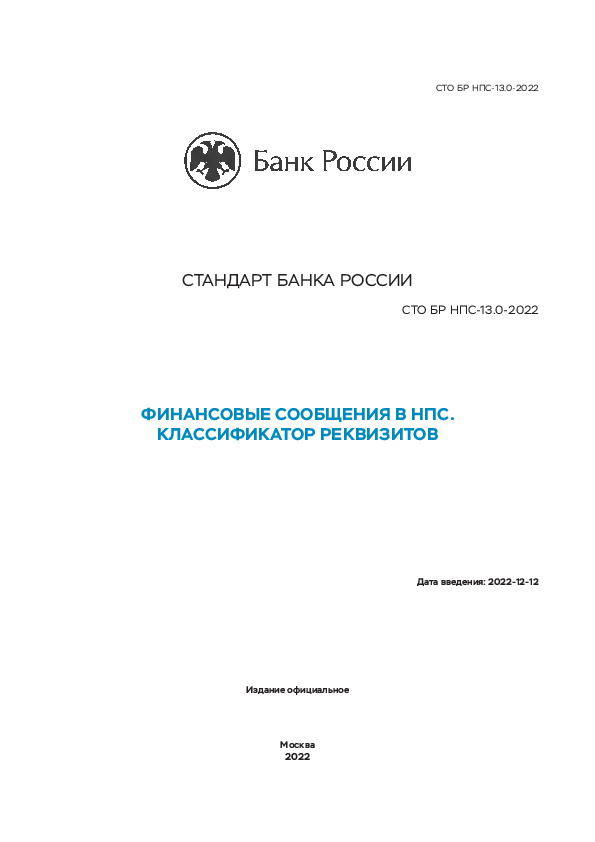 СТО БР НПС-13.0-2022

Банк России

СТАНДАРТ БАНКА РОССИИ

СТО БР НПС-13.0-2022

ФИНАНСОВЫЕ СООБЩЕНИЯ В НПС.
КЛАССИФИКАТОР РЕКВИЗИТОВ

Дата введения: 2022-12-12

Издание официальное

Москва
2022